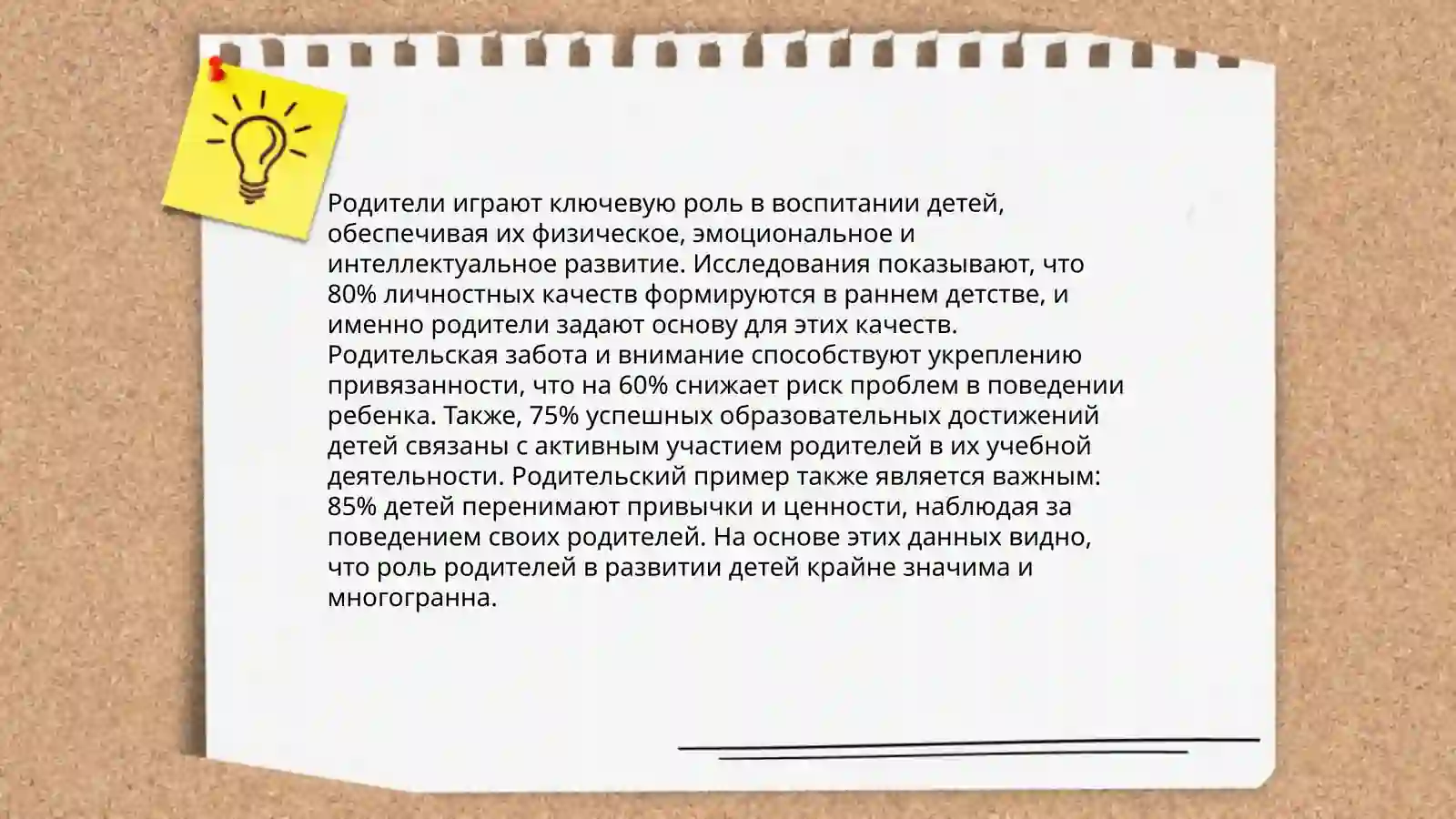 Родители играют ключевую роль в воспитании детей, обеспечивая их физическое, эмоциональное и интеллектуальное развитие. Исследования показывают, что 80% личностных качеств формируются в раннем детстве, и именно родители задают основу для этих качеств. Родительская забота и внимание способствуют укреплению привязанности, что на 60% снижает риск проблем в поведении ребенка. Также, 75% успешных образовательных достижений детей связаны с активным участием родителей в их учебной деятельности. Родительский пример также является важным: 85% детей перенимают привычки и ценности, наблюдая за поведением своих родителей. На основе этих данных видно, что роль родителей в развитии детей крайне значима и многогранна.